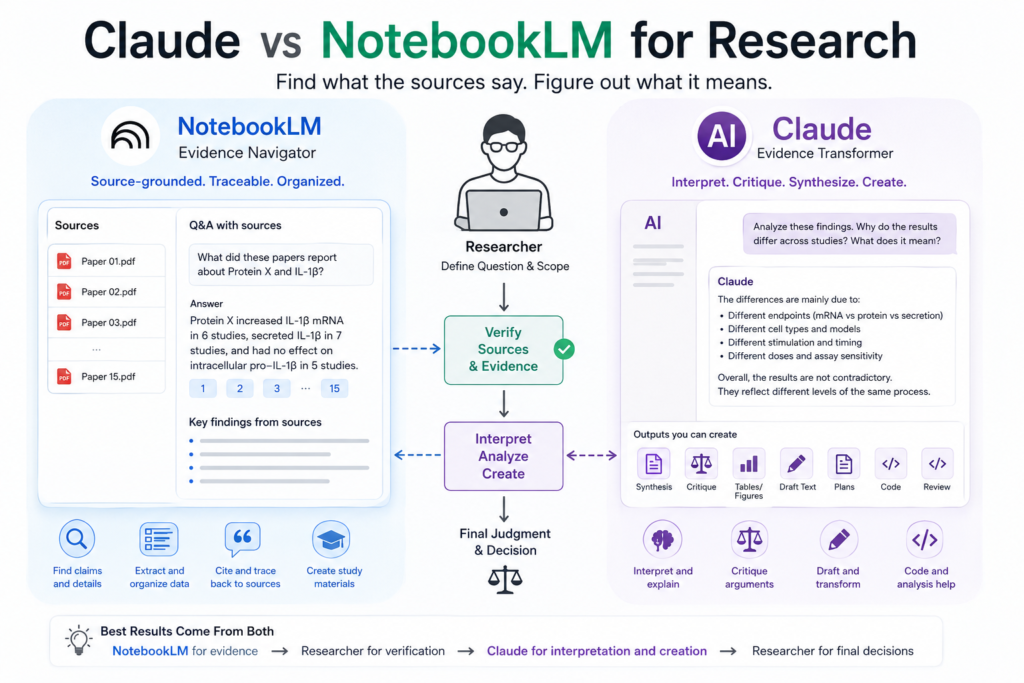 Claude vs NotebookLM for Research

Find what the sources say. Figure out what it means.

NotebookLM
Evidence Navigator

Source-grounded. Traceable. Organized.

Sources

Paper 01.pdf
Paper 02.pdf
Paper 03.pdf
...
Paper 15.pdf

Q&A with sources

What did these papers report about Protein X and IL-1β?

Answer

Protein X increased IL-1β mRNA in 6 studies, secreted IL-1β in 7 studies, and had no effect on intracellular pro-IL-1β in 5 studies.

1 2 3 ... 15

Key findings from sources

Find claims and details

Extract and organize data

Cite and trace back to sources

Create study materials

Researcher
Define Question & Scope

Verify Sources & Evidence

Interpret Analyze Create

Final Judgment & Decision

AI
Claude
Evidence Transformer

Interpret. Critique. Synthesize. Create.

AI

Analyze these findings. Why do the results differ across studies? What does it mean?

Claude

The differences are mainly due to:
• Different endpoints (mRNA vs protein vs secretion)
• Different cell types and models
• Different stimulation and timing
• Different doses and assay sensitivity

Overall, the results are not contradictory. They reflect different levels of the same process.

Outputs you can create

Synthesis
Critique
Tables/ Figures
Draft Text
Plans
Code
Review

Interpret and explain

Critique arguments

Draft and transform

Code and analysis help

Best Results Come From Both

NotebookLM for evidence → Researcher for verification → Claude for interpretation and creation → Researcher for final decisions